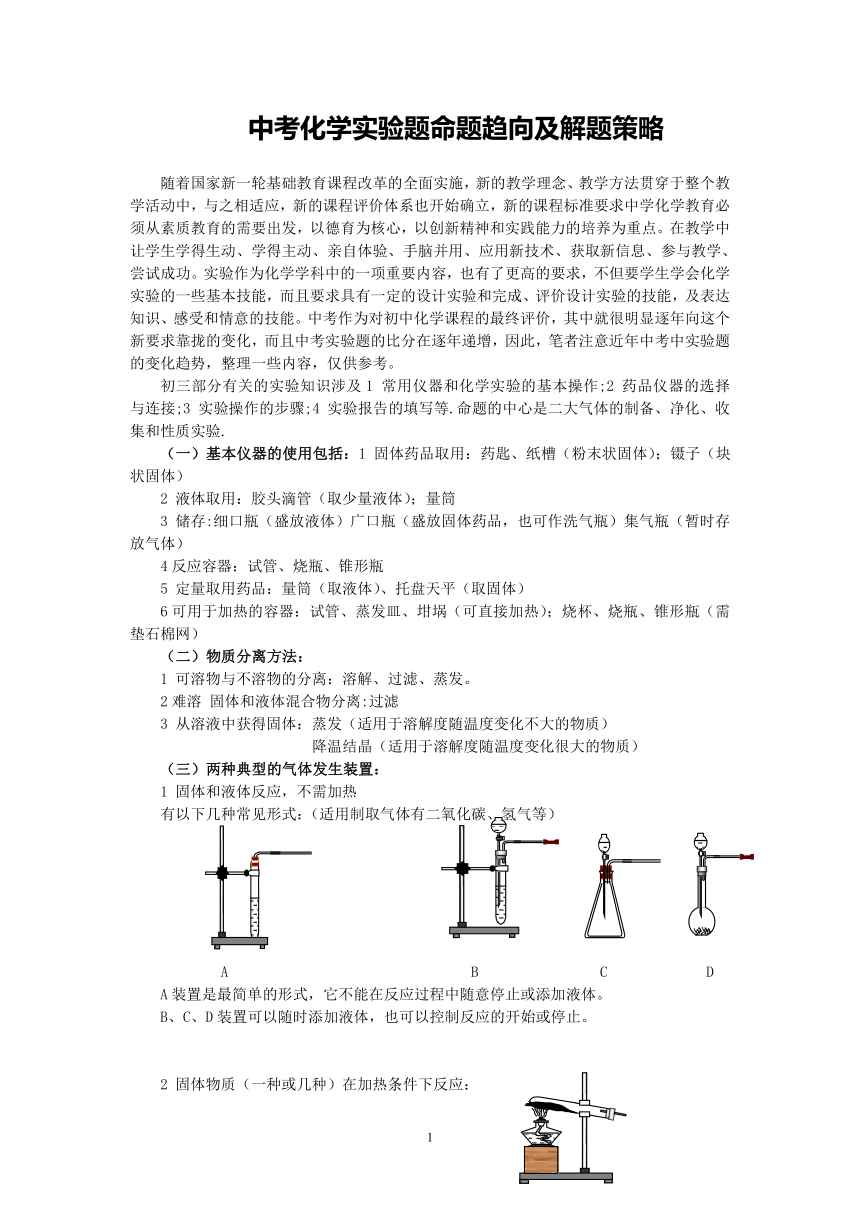 中考化学实验题命题趋向及解题策略

随着国家新一轮基础教育课程改革的全面实施，新的教学理念、教学方法贯穿于整个教学活动中，与之相适应，新的课程评价体系也开始确立，新的课程标准要求中学化学教育必须从素质教育的需要出发，以德育为核心，以创新精神和实践能力的培养为重点。在教学中让学生学得生动、学得主动、亲自体验、手脑并用、应用新技术、获取新信息、参与教学、尝试成功。实验作为化学学科中的一项重要内容，也有了更高的要求，不但要学生学会化学实验的一些基本技能，而且要求具有一定的设计实验和完成、评价设计实验的技能，及表达知识、感受和情意的技能。中考作为对初中化学课程的最终评价，其中就很明显逐年向这个新要求靠拢的变化，而且中考实验题的比分在逐年递增，因此，笔者注意近年中考中实验题的变化趋势，整理一些内容，仅供参考。

初三部分有关的实验知识涉及 1 常用仪器和化学实验的基本操作;2 药品仪器的选择与连接;3 实验操作的步骤;4 实验报告的填写等.命题的中心是二大气体的制备、净化、收集和性质实验.

（一）基本仪器的使用包括：1 固体药品取用：药匙、纸槽（粉末状固体）；镊子（块状固体）

2 液体取用：胶头滴管（取少量液体）；量筒

3 储存:细口瓶（盛放液体）广口瓶（盛放固体药品，也可作洗气瓶）集气瓶（暂时存放气体）

4 反应容器：试管、烧瓶、锥形瓶

5 定量取用药品：量筒（取液体）、托盘天平（取固体）

6 可用于加热的容器：试管、蒸发皿、坩埚（可直接加热）；烧杯、烧瓶、锥形瓶（需垫石棉网）

（二）物质分离方法：

1 可溶物与不溶物的分离：溶解、过滤、蒸发。

2 难溶 固体和液体混合物分离:过滤

3 从溶液中获得固体：蒸发（适用于溶解度随温度变化不大的物质）

降温结晶（适用于溶解度随温度变化很大的物质）

（三）两种典型的气体发生装置：

1 固体和液体反应，不需加热

有以下几种常见形式：（适用制取气体有二氧化碳、氢气等）

A B C D

A 装置是最简单的形式，它不能在反应过程中随意停止或添加液体。

B、C、D 装置可以随时添加液体，也可以控制反应的开始或停止。

2 固体物质（一种或几种）在加热条件下反应：

1